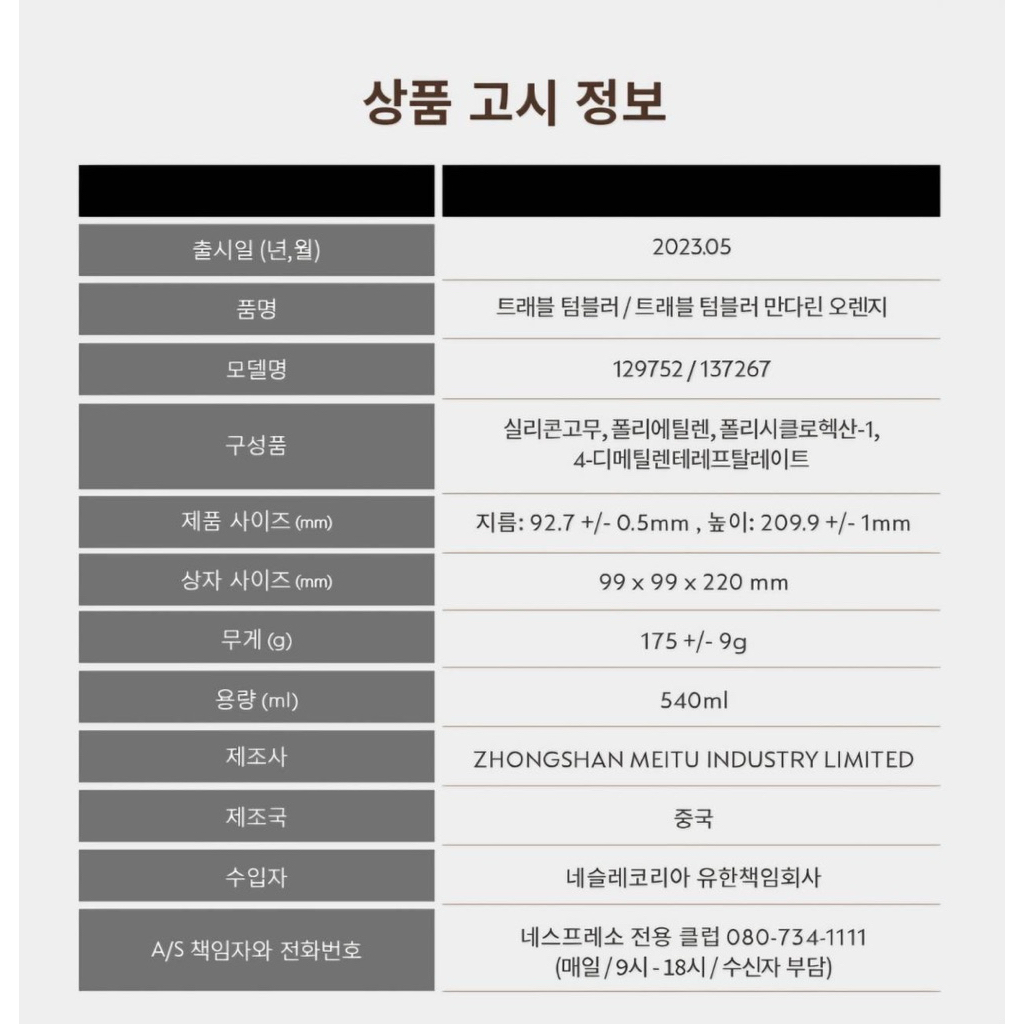 상품 고시 정보

| | |
|---|---|
| 출시일 (년,월) | 2023.05 |
| 품명 | 트래블 텀블러 / 트래블 텀블러 만다린 오렌지 |
| 모델명 | 129752 / 137267 |
| 구성품 | 실리콘고무, 폴리에틸렌, 폴리시클로헥산-1, 4-디메틸렌테레프탈레이트 |
| 제품 사이즈 (mm) | 지름: 92.7 +/- 0.5mm , 높이: 209.9 +/- 1mm |
| 상자 사이즈 (mm) | 99 x 99 x 220 mm |
| 무게 (g) | 175 +/- 9g |
| 용량 (ml) | 540ml |
| 제조사 | ZHONGSHAN MEITU INDUSTRY LIMITED |
| 제조국 | 중국 |
| 수입자 | 네슬레코리아 유한책임회사 |
| A/S 책임자와 전화번호 | 네스프레소 전용 클럽 080-734-1111 (매일 / 9시 - 18시 / 수신자 부담) |